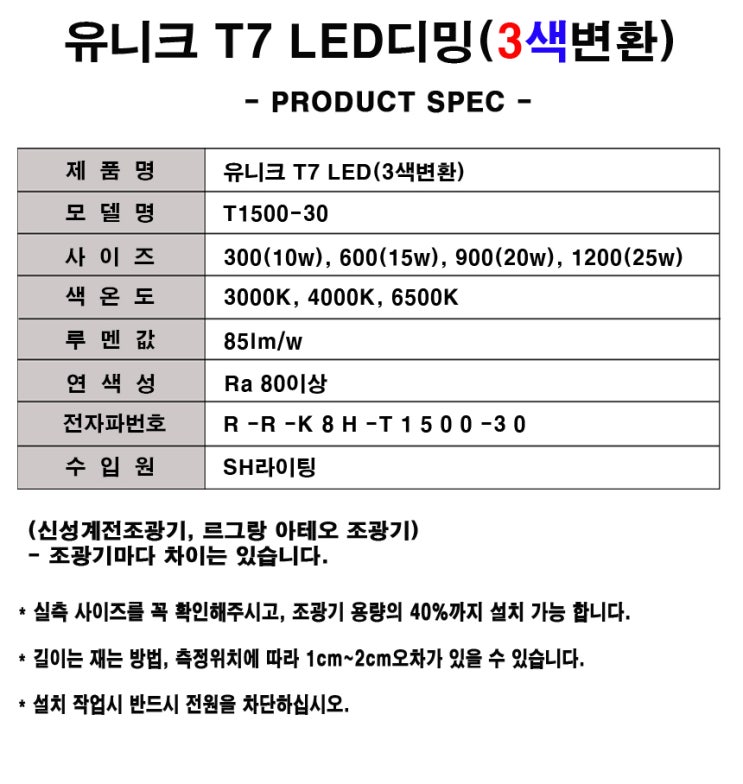 유니크 T7 LED디밍(3색변환)

- PRODUCT SPEC -

| 제 품 명 | 유니크 T7 LED(3색변환) |
|---|---|
| 모 델 명 | T1500-30 |
| 사 이 즈 | 300(10w), 600(15w), 900(20w), 1200(25w) |
| 색 온 도 | 3000K, 4000K, 6500K |
| 루 멘 값 | 85lm/w |
| 연 색 성 | Ra 80이상 |
| 전자파번호 | R -R -K 8 H -T 1 5 0 0 -3 0 |
| 수 입 원 | SH라이팅 |

(신성계전조광기, 르그랑 아테오 조광기)
- 조광기마다 차이는 있습니다.

* 실측 사이즈를 꼭 확인해주시고, 조광기 용량의 40%까지 설치 가능 합니다.

* 길이는 재는 방법, 측정위치에 따라 1cm~2cm오차가 있을 수 있습니다.

* 설치 작업시 반드시 전원을 차단하십시오.